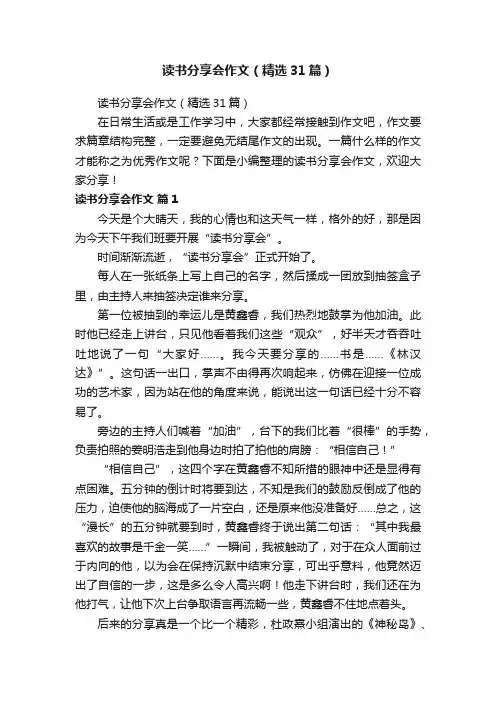 读书分享会作文（精选31篇）

读书分享会作文（精选31篇）

在日常生活或是工作学习中，大家都经常接触到作文吧，作文要求篇章结构完整，一定要避免无结尾作文的出现。一篇什么样的作文才能称之为优秀作文呢？下面是小编整理的读书分享会作文，欢迎大家分享！

读书分享会作文 篇1

今天是个大晴天，我的心情也和这天气一样，格外的好，那是因为今天下午我们班要开展“读书分享会”。

时间渐渐流逝，“读书分享会”正式开始了。

每人在一张纸条上写上自己的名字，然后揉成一团放到抽签盒子里，由主持人来抽签决定谁来分享。

第一位被抽到的幸运儿是黄鑫睿，我们热烈地鼓掌为他加油。此时他已经走上讲台，只见他看着我们这些“观众”，好半天才吞吞吐吐地说了一句“大家好……。我今天要分享的……书是……《林汉达》”。这句话一出口，掌声不由得再次响起来，仿佛在迎接一位成功的艺术家，因为站在他的角度来说，能说出这一句话已经十分不容易了。

旁边的主持人们喊着“加油”，台下的我们比着“很棒”的手势，负责拍照的姜明浩走到他身边时拍了拍他的肩膀：“相信自己！”

“相信自己”，这四个字在黄鑫睿不知所措的眼神中还是显得有点困难。五分钟的倒计时将要到达，不知是我们的鼓励反倒成了他的压力，迫使他的脑海成了一片空白，还是原来他没准备好……总之，这“漫长”的五分钟就要到时，黄鑫睿终于说出第二句话：“其中我最喜欢的故事是千金一笑……”一瞬间，我被触动了，对于在众人面前过于内向的他，以为会在保持沉默中结束分享，可出乎意料，他竟然迈出了自信的一步，这是多么令人高兴啊！他走下讲台时，我们还在为他打气，让他下次上台争取语言再流畅一些，黄鑫睿不住地点着头。

后来的分享真是一个比一个精彩，杜政熹小组演出的《神秘岛》、